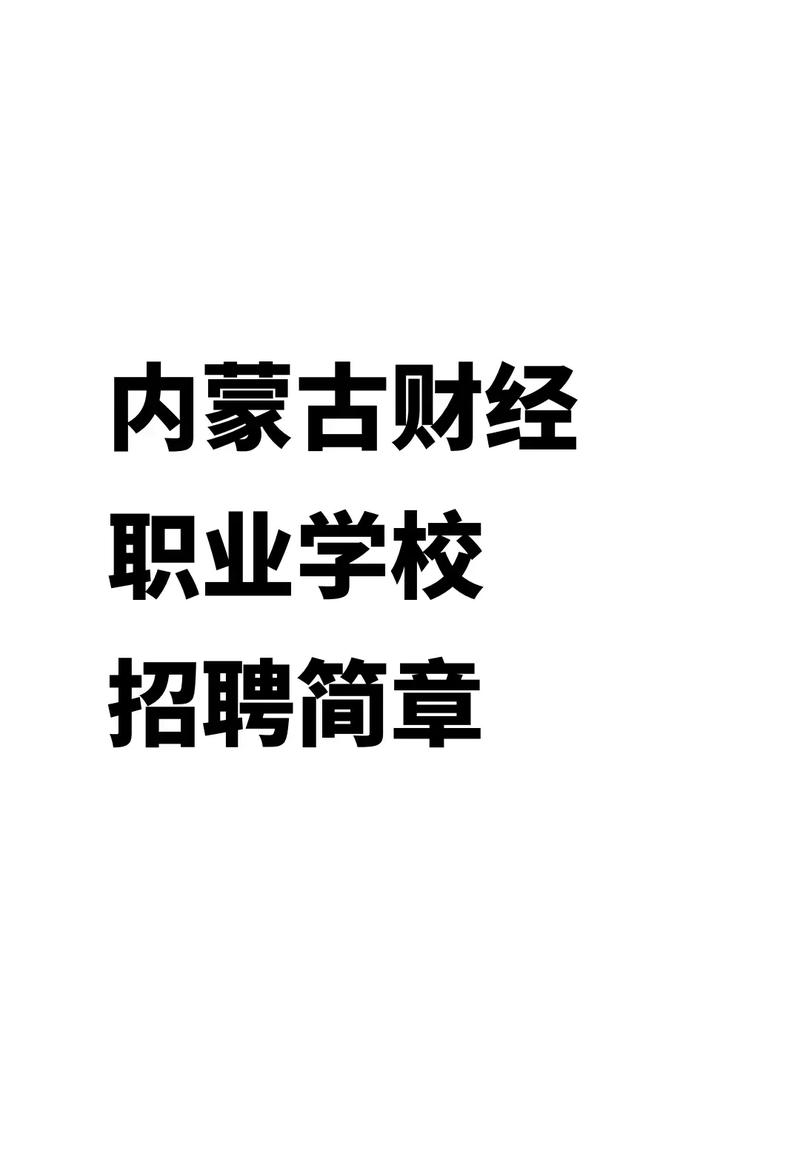 内蒙古财经
职业学校
招聘简章